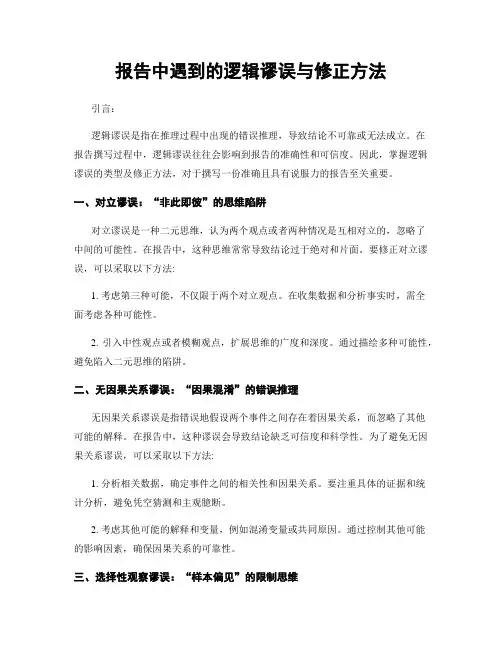 报告中遇到的逻辑谬误与修正方法

引言:

逻辑谬误是指在推理过程中出现的错误推理，导致结论不可靠或无法成立。在报告撰写过程中，逻辑谬误往往会影响到报告的准确性和可信度。因此，掌握逻辑谬误的类型及修正方法，对于撰写一份准确且具有说服力的报告至关重要。

一、对立谬误：“非此即彼”的思维陷阱

对立谬误是一种二元思维，认为两个观点或者两种情况是互相对立的，忽略了中间的可能性。在报告中，这种思维常常导致结论过于绝对和片面。要修正对立谬误，可以采取以下方法:

1. 考虑第三种可能，不仅限于两个对立观点。在收集数据和分析事实时，需全面考虑各种可能性。

2. 引入中性观点或者模糊观点，扩展思维的广度和深度。通过描绘多种可能性，避免陷入二元思维的陷阱。

二、无因果关系谬误：“因果混淆”的错误推理

无因果关系谬误是指错误地假设两个事件之间存在着因果关系，而忽略了其他可能的解释。在报告中，这种谬误会导致结论缺乏可信度和科学性。为了避免无因果关系谬误，可以采取以下方法:

1. 分析相关数据，确定事件之间的相关性和因果关系。要注重具体的证据和统计分析，避免凭空猜测和主观臆断。

2. 考虑其他可能的解释和变量，例如混淆变量或共同原因。通过控制其他可能的影响因素，确保因果关系的可靠性。

三、选择性观察谬误：“样本偏见”的限制思维